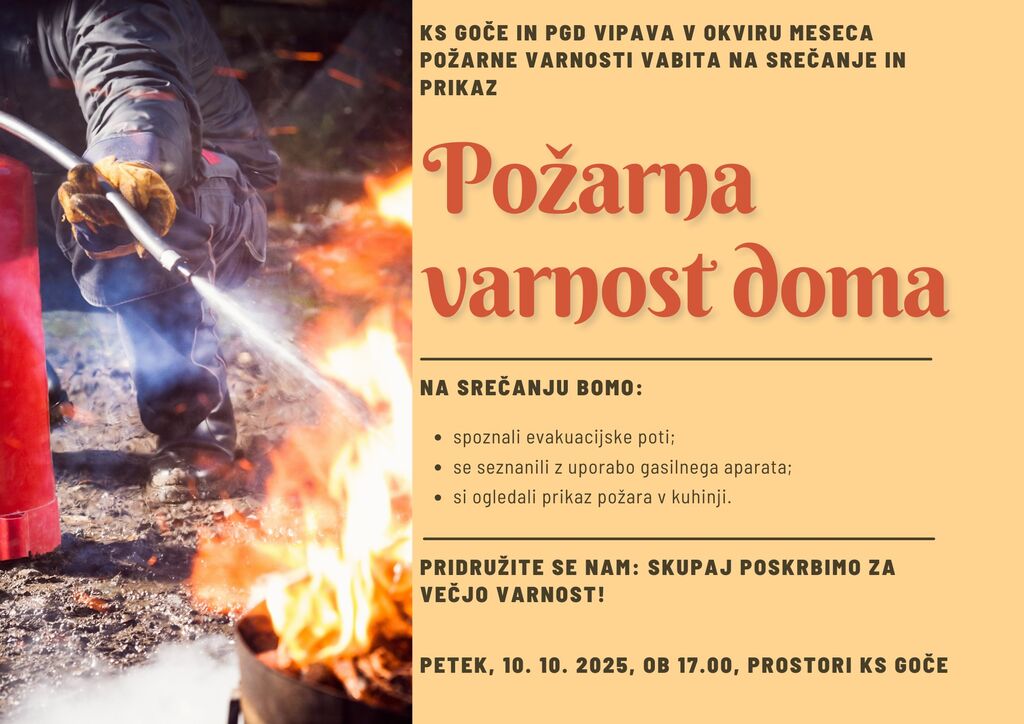 KS GOČE IN PGD VIPAVA V OKVIRU MESECA POŽARNE VARNOSTI VABITA NA SREČANJE IN PRIKAZ

Požarna varnost doma

NA SREČANJU BOMO:

• spoznali evakuacijske poti;
• se seznanili z uporabo gasilnega aparata;
• si ogledali prikaz požara v kuhinji.

PRIDRUŽITE SE NAM: SKUPAJ POSKRBIMO ZA VEČJO VARNOST!

PETEK, 10. 10. 2025, OB 17.00, PROSTORI KS GOČE